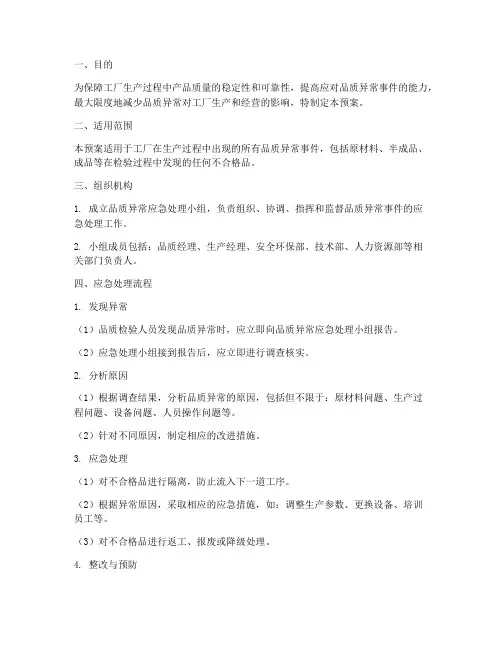 一、目的

为保障工厂生产过程中产品质量的稳定性和可靠性，提高应对品质异常事件的能力，最大限度地减少品质异常对工厂生产和经营的影响，特制定本预案。

二、适用范围

本预案适用于工厂在生产过程中出现的所有品质异常事件，包括原材料、半成品、成品等在检验过程中发现的任何不合格品。

三、组织机构

1. 成立品质异常应急处理小组，负责组织、协调、指挥和监督品质异常事件的应急处理工作。

2. 小组成员包括：品质经理、生产经理、安全环保部、技术部、人力资源部等相关部门负责人。

四、应急处理流程

1. 发现异常

（1）品质检验人员发现品质异常时，应立即向品质异常应急处理小组报告。

（2）应急处理小组接到报告后，应立即进行调查核实。

2. 分析原因

（1）根据调查结果，分析品质异常的原因，包括但不限于：原材料问题、生产过程问题、设备问题、人员操作问题等。

（2）针对不同原因，制定相应的改进措施。

3. 应急处理

（1）对不合格品进行隔离，防止流入下一道工序。

（2）根据异常原因，采取相应的应急措施，如：调整生产参数、更换设备、培训员工等。

（3）对不合格品进行返工、报废或降级处理。

4. 整改与预防